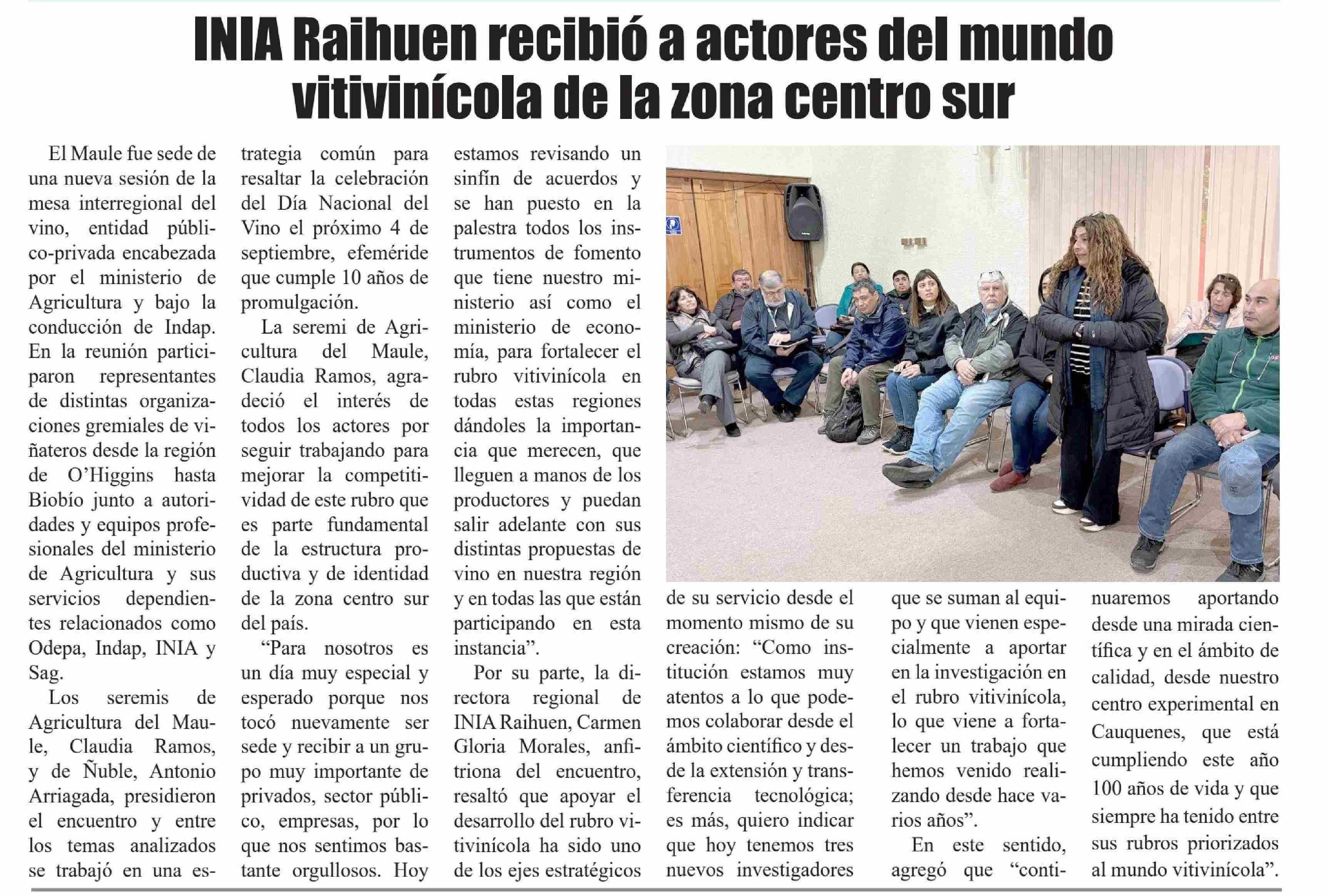 INIA Raihuen recibió a actores del mundo vitivinícola de la zona centro sur

El Maule fue sede de una nueva sesión de la mesa interregional del vino, entidad público-privada encabezada por el ministerio de Agricultura y bajo la conducción de Indap. En la reunión participaron representantes de distintas organizaciones gremiales de viñateros desde la región de O'Higgins hasta Biobío junto a autoridades y equipos profesionales del ministerio de Agricultura y sus servicios dependientes relacionados como Odepa, Indap, INIA y Sag.

Los seremis de Agricultura del Maule, Claudia Ramos, y de Ñuble, Antonio Arriagada, presidieron el encuentro y entre los temas analizados se trabajó en una estrategia común para resaltar la celebración del Día Nacional del Vino el próximo 4 de septiembre, efeméride que cumple 10 años de promulgación.

La seremi de Agricultura del Maule, Claudia Ramos, agradeció el interés de todos los actores por seguir trabajando para mejorar la competitividad de este rubro que es parte fundamental de la estructura productiva y de identidad de la zona centro sur del país.

"Para nosotros es un día muy especial y esperado porque nos tocó nuevamente ser sede y recibir a un grupo muy importante de privados, sector público, empresas, por lo que nos sentimos bastante orgullosos. Hoy estamos revisando un sinfín de acuerdos y se han puesto en la palestra todos los instrumentos de fomento que tiene nuestro ministerio así como el ministerio de economía, para fortalecer el rubro vitivinícola en todas estas regiones dándoles la importancia que merecen, que lleguen a manos de los productores y puedan salir adelante con sus distintas propuestas de vino en nuestra región y en todas las que están participando en esta instancia".

Por su parte, la directora regional de INIA Raihuen, Carmen Gloria Morales, anfitriona del encuentro, resaltó que apoyar el desarrollo del rubro vitivinícola ha sido uno de los ejes estratégicos de su servicio desde el momento mismo de su creación: "Como institución estamos muy atentos a lo que podemos colaborar desde el ámbito científico y desde la extensión y transferencia tecnológica; es más, quiero indicar que hoy tenemos tres nuevos investigadores que se suman al equipo y que vienen especialmente a aportar en la investigación en el rubro vitivinícola, lo que viene a fortalecer un trabajo que hemos venido realizando desde hace varios años".

En este sentido, agregó que "continuaremos aportando desde una mirada científica y en el ámbito de calidad, desde nuestro centro experimental en Cauquenes, que está cumpliendo este año 100 años de vida y que siempre ha tenido entre sus rubros priorizados al mundo vitivinícola".